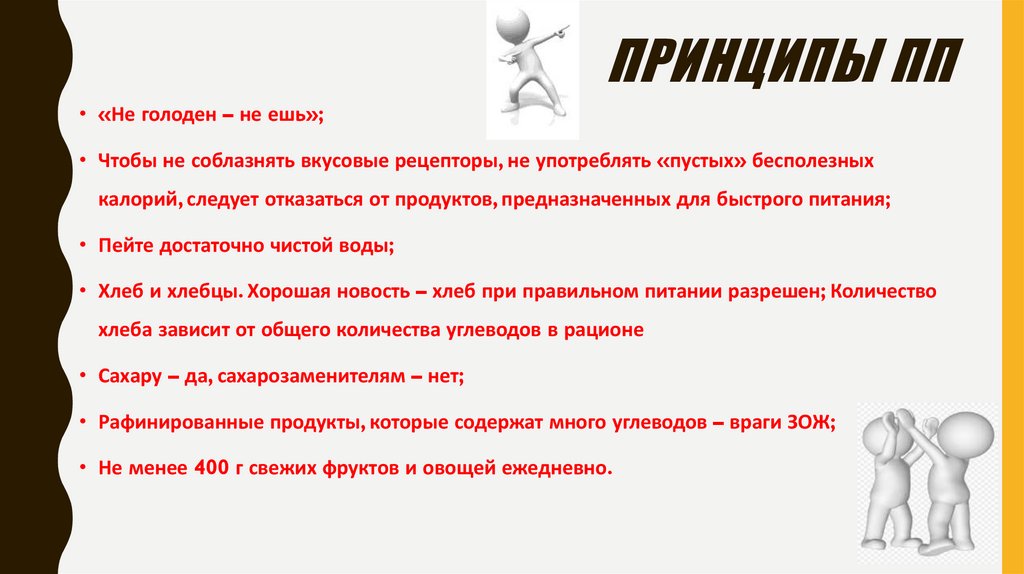 ПРИНЦИПЫ ПП

• «Не голоден – не ешь»;

• Чтобы не соблазнять вкусовые рецепторы, не употреблять «пустых» бесполезных калорий, следует отказаться от продуктов, предназначенных для быстрого питания;

• Пейте достаточно чистой воды;

• Хлеб и хлебцы. Хорошая новость – хлеб при правильном питании разрешен; Количество хлеба зависит от общего количества углеводов в рационе

• Сахару – да, сахарозаменителям – нет;

• Рафинированные продукты, которые содержат много углеводов – враги ЗОЖ;

• Не менее 400 г свежих фруктов и овощей ежедневно.